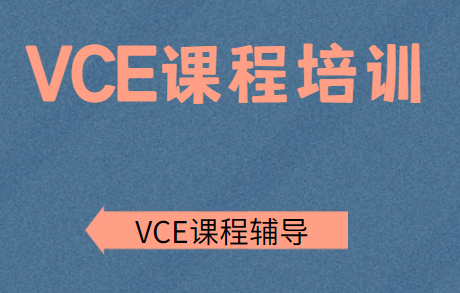 VCE课程培训

VCE课程辅导